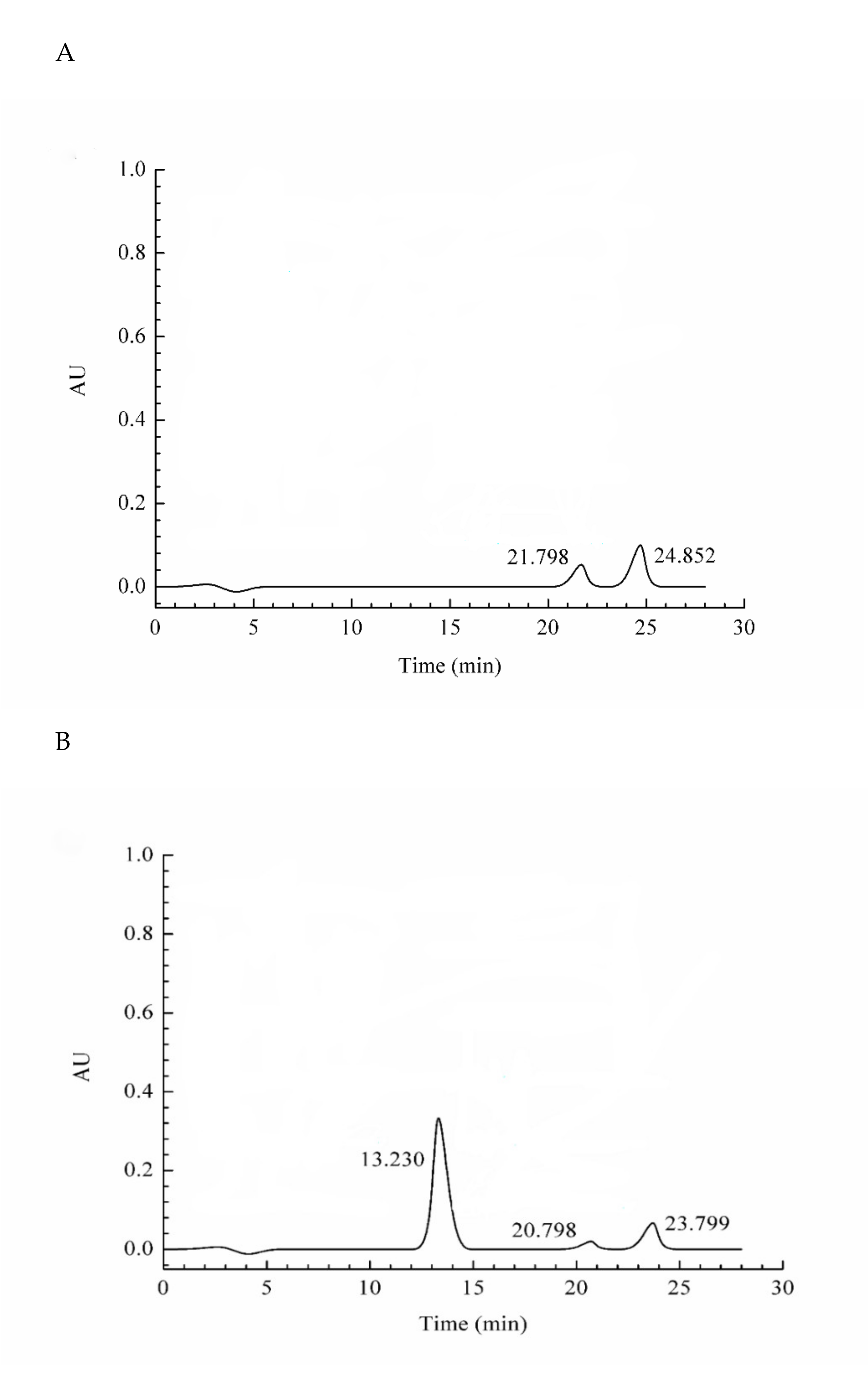 A

1.0
0.8
0.6
0.4
0.2
0.0
AU
21.798
24.852
0
5
10
15
20
25
30
Time (min)

B

1.0
0.8
0.6
0.4
0.2
0.0
AU
13.230
20.798
23.799
0
5
10
15
20
25
30
Time (min)